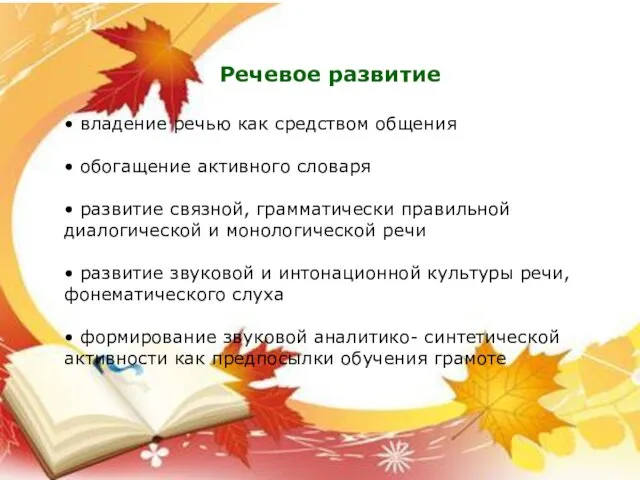 Речевое развитие

• владение речью как средством общения

• обогащение активного словаря

• развитие связной, грамматически правильной диалогической и монологической речи

• развитие звуковой и интонационной культуры речи, фонематического слуха

• формирование звуковой аналитико- синтетической активности как предпосылки обучения грамоте